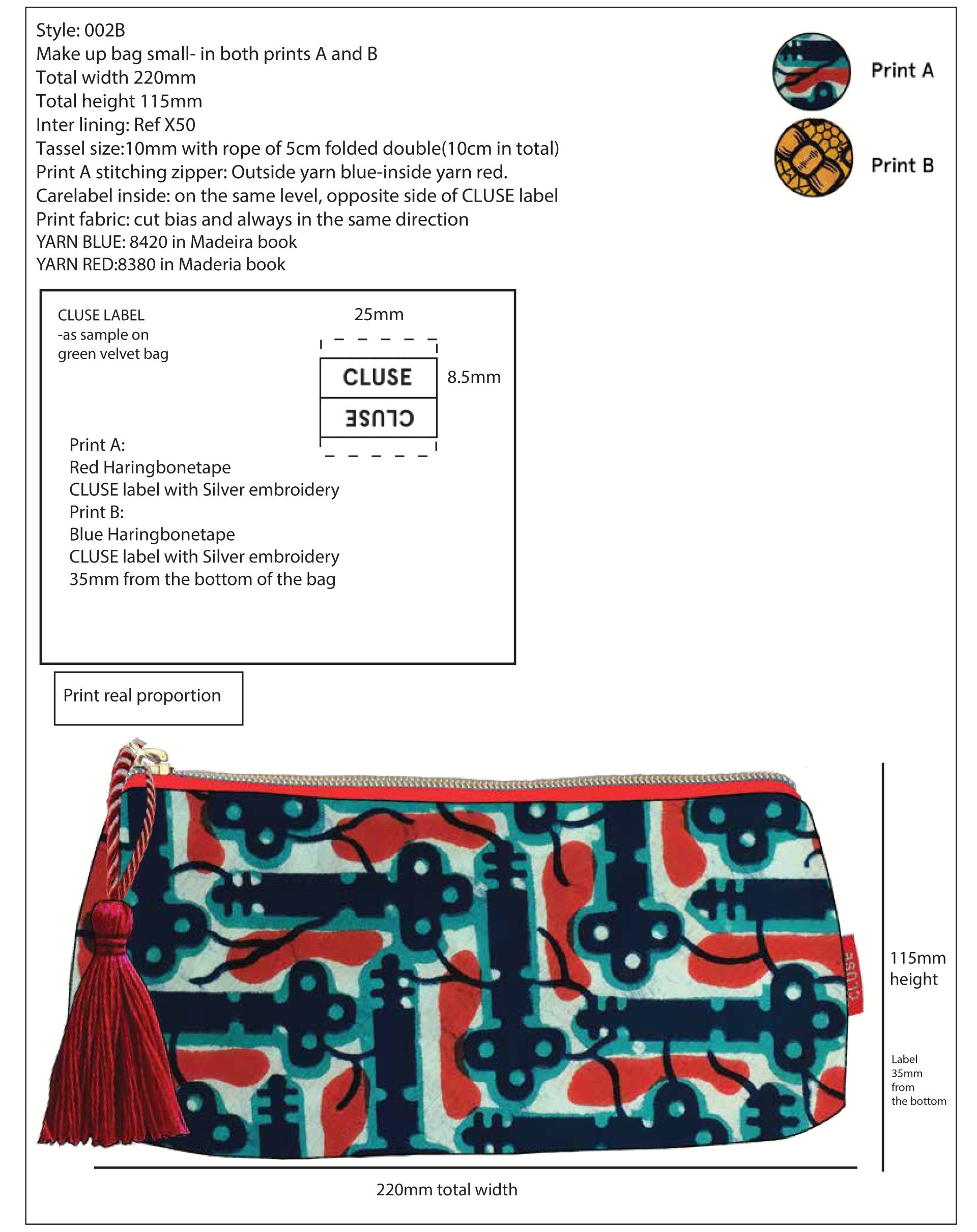 Style: 002B
Make up bag small- in both prints A and B
Total width 220mm
Total height 115mm
Inter lining: Ref X50
Tassel size:10mm with rope of 5cm folded double(10cm in total)
Print A stitching zipper: Outside yarn blue-inside yarn red.
Carelabel inside: on the same level, opposite side of CLUSE label
Print fabric: cut bias and always in the same direction
YARN BLUE: 8420 in Madeira book
YARN RED:8380 in Maderia book

Print A

Print B

CLUSE LABEL
-as sample on green velvet bag

25mm

CLUSE

CLUSE

8.5mm

Print A:
Red Haringbonetape
CLUSE label with Silver embroidery
Print B:
Blue Haringbonetape
CLUSE label with Silver embroidery
35mm from the bottom of the bag

Print real proportion

CLUSE

115mm height

Label 35mm from the bottom

220mm total width